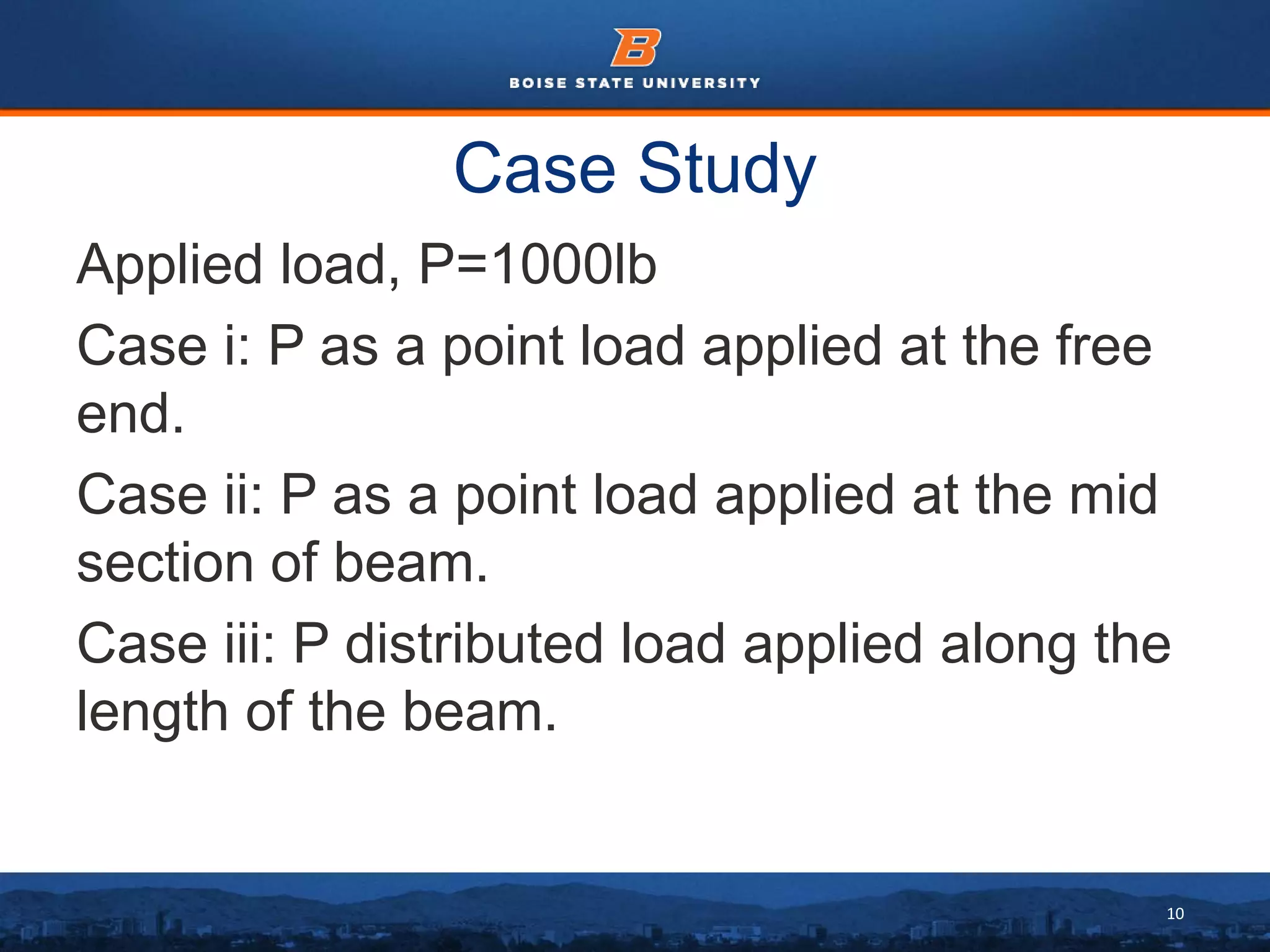 B

BOISE STATE UNIVERSITY

Case Study

Applied load, P=1000lb

Case i: P as a point load applied at the free end.

Case ii: P as a point load applied at the mid section of beam.

Case iii: P distributed load applied along the length of the beam.

10